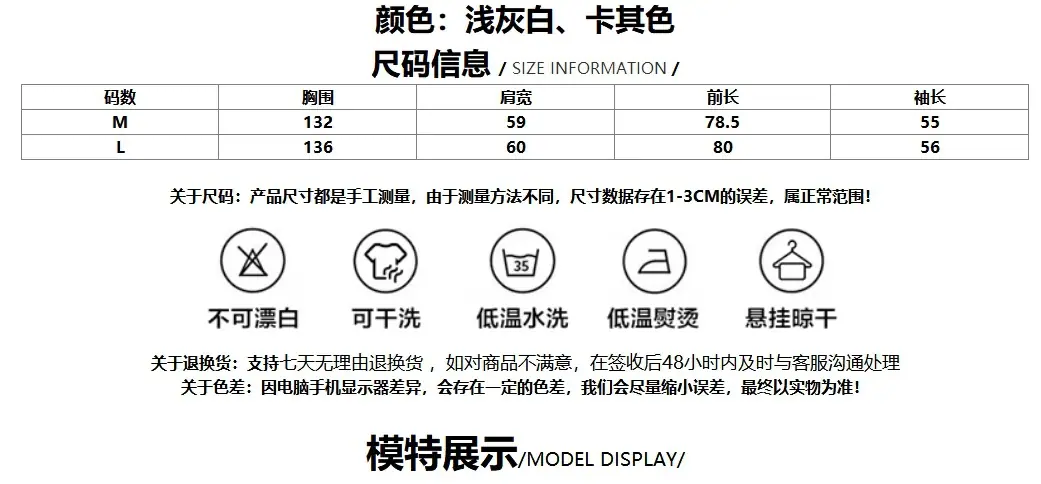 颜色：浅灰白、卡其色

尺码信息 / SIZE INFORMATION /

| 码数 | 胸围 | 肩宽 | 前长 | 袖长 |
|---|---|---|---|---|
| M | 132 | 59 | 78.5 | 55 |
| L | 136 | 60 | 80 | 56 |

关于尺码：产品尺寸都是手工测量，由于测量方法不同，尺寸数据存在1-3CM的误差，属正常范围！

35

不可漂白 可干洗 低温水洗 低温熨烫 悬挂晾干

关于退换货：支持七天无理由退换货，如对商品不满意，在签收后48小时内及时与客服沟通处理
关于色差：因电脑手机显示器差异，会存在一定的色差，我们会尽量缩小误差，最终以实物为准！

模特展示/MODEL DISPLAY/